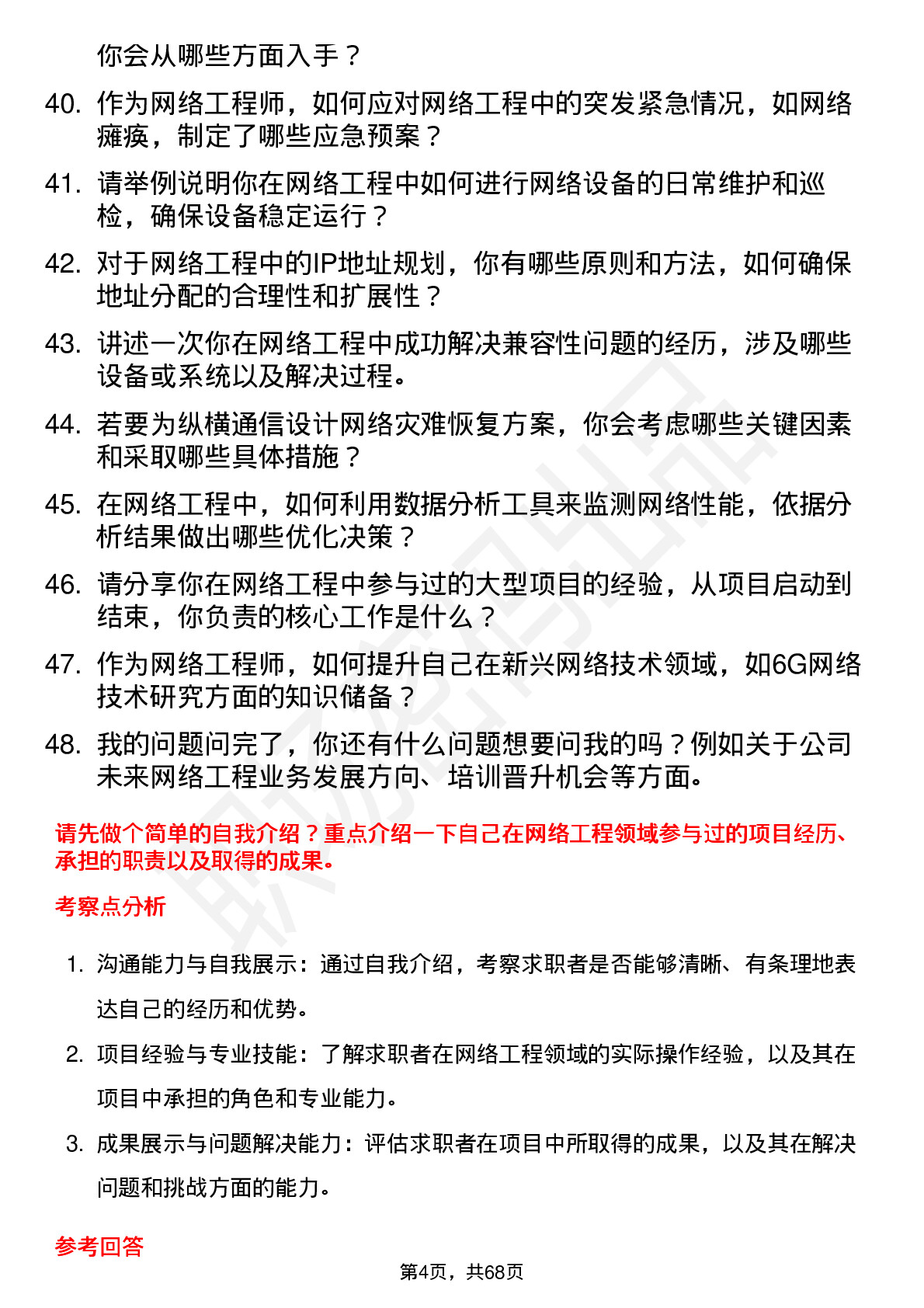 你会从哪些方面入手？

40. 作为网络工程师，如何应对网络工程中的突发紧急情况，如网络瘫痪，制定了哪些应急预案？

41. 请举例说明你在网络工程中如何进行网络设备的日常维护和巡检，确保设备稳定运行？

42. 对于网络工程中的IP地址规划，你有哪些原则和方法，如何确保地址分配的合理性和扩展性？

43. 讲述一次你在网络工程中成功解决兼容性问题的经历，涉及哪些设备或系统以及解决过程。

44. 若要为纵横通信设计网络灾难恢复方案，你会考虑哪些关键因素和采取哪些具体措施？

45. 在网络工程中，如何利用数据分析工具来监测网络性能，依据分析结果做出哪些优化决策？

46. 请分享你在网络工程中参与过的大型项目的经验，从项目启动到结束，你负责的核心工作是什么？

47. 作为网络工程师，如何提升自己在新兴网络技术领域，如6G网络技术研究方面的知识储备？

48. 我的问题问完了，你还有什么问题想要问我的吗？例如关于公司未来网络工程业务发展方向、培训晋升机会等方面。

请先做个简单的自我介绍？重点介绍一下自己在网络工程领域参与过的项目经历、承担的职责以及取得的成果。

考察点分析

1. 沟通能力与自我展示：通过自我介绍，考察求职者是否能够清晰、有条理地表达自己的经历和优势。

2. 项目经验与专业技能：了解求职者在网络工程领域的实际操作经验，以及其在项目中承担的角色和专业能力。

3. 成果展示与问题解决能力：评估求职者在项目中所取得的成果，以及其在解决问题和挑战方面的能力。

参考回答

第4页，共68页